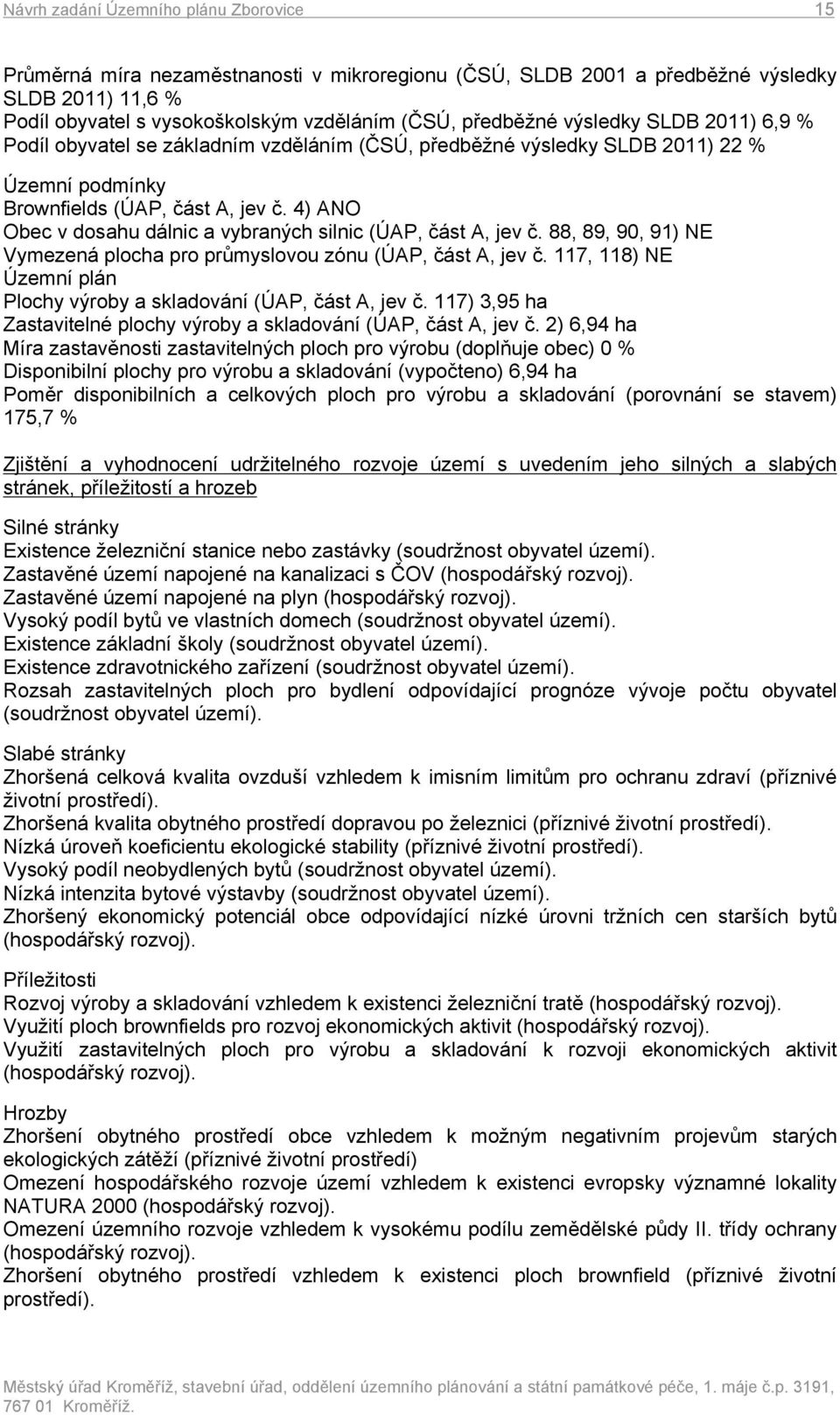 Návrh zadání Územního plánu Zborovice 15

Průměrná míra nezaměstnanosti v mikroregionu (ČSÚ, SLDB 2001 a předběžné výsledky SLDB 2011) 11,6 %
Podíl obyvatel s vysokoškolským vzděláním (ČSÚ, předběžné výsledky SLDB 2011) 6,9 %
Podíl obyvatel se základním vzděláním (ČSÚ, předběžné výsledky SLDB 2011) 22 %

Územní podmínky
Brownfields (ÚAP, část A, jev č. 4) ANO
Obec v dosahu dálnic a vybraných silnic (ÚAP, část A, jev č. 88, 89, 90, 91) NE
Vymezená plocha pro průmyslovou zónu (ÚAP, část A, jev č. 117, 118) NE
Územní plán
Plochy výroby a skladování (ÚAP, část A, jev č. 117) 3,95 ha
Zastavitelné plochy výroby a skladování (ÚAP, část A, jev č. 2) 6,94 ha
Míra zastavěnosti zastavitelných ploch pro výrobu (doplňuje obec) 0 %
Disponibilní plochy pro výrobu a skladování (vypočteno) 6,94 ha
Poměr disponibilních a celkových ploch pro výrobu a skladování (porovnání se stavem) 175,7 %

Zjištění a vyhodnocení udržitelného rozvoje území s uvedením jeho silných a slabých stránek, příležitostí a hrozeb

Silné stránky
Existence železniční stanice nebo zastávky (soudržnost obyvatel území).
Zastavěné území napojené na kanalizaci s ČOV (hospodářský rozvoj).
Zastavěné území napojené na plyn (hospodářský rozvoj).
Vysoký podíl bytů ve vlastních domech (soudržnost obyvatel území).
Existence základní školy (soudržnost obyvatel území).
Existence zdravotnického zařízení (soudržnost obyvatel území).
Rozsah zastavitelných ploch pro bydlení odpovídající prognóze vývoje počtu obyvatel (soudržnost obyvatel území).

Slabé stránky
Zhoršená celková kvalita ovzduší vzhledem k imisním limitům pro ochranu zdraví (příznivé životní prostředí).
Zhoršená kvalita obytného prostředí dopravou po železnici (příznivé životní prostředí).
Nízká úroveň koeficientu ekologické stability (příznivé životní prostředí).
Vysoký podíl neobydlených bytů (soudržnost obyvatel území).
Nízká intenzita bytové výstavby (soudržnost obyvatel území).
Zhoršený ekonomický potenciál obce odpovídající nízké úrovni tržních cen starších bytů (hospodářský rozvoj).

Příležitosti
Rozvoj výroby a skladování vzhledem k existenci železniční tratě (hospodářský rozvoj).
Využití ploch brownfields pro rozvoj ekonomických aktivit (hospodářský rozvoj).
Využití zastavitelných ploch pro výrobu a skladování k rozvoji ekonomických aktivit (hospodářský rozvoj).

Hrozby
Zhoršení obytného prostředí obce vzhledem k možným negativním projevům starých ekologických zátěží (příznivé životní prostředí)
Omezení hospodářského rozvoje území vzhledem k existenci evropsky významné lokality NATURA 2000 (hospodářský rozvoj).
Omezení územního rozvoje vzhledem k vysokému podílu zemědělské půdy II. třídy ochrany (hospodářský rozvoj).
Zhoršení obytného prostředí vzhledem k existenci ploch brownfield (příznivé životní prostředí).

Městský úřad Kroměříž, stavební úřad, oddělení územního plánování a státní památkové péče, 1. máje č.p. 3191, 767 01 Kroměříž.